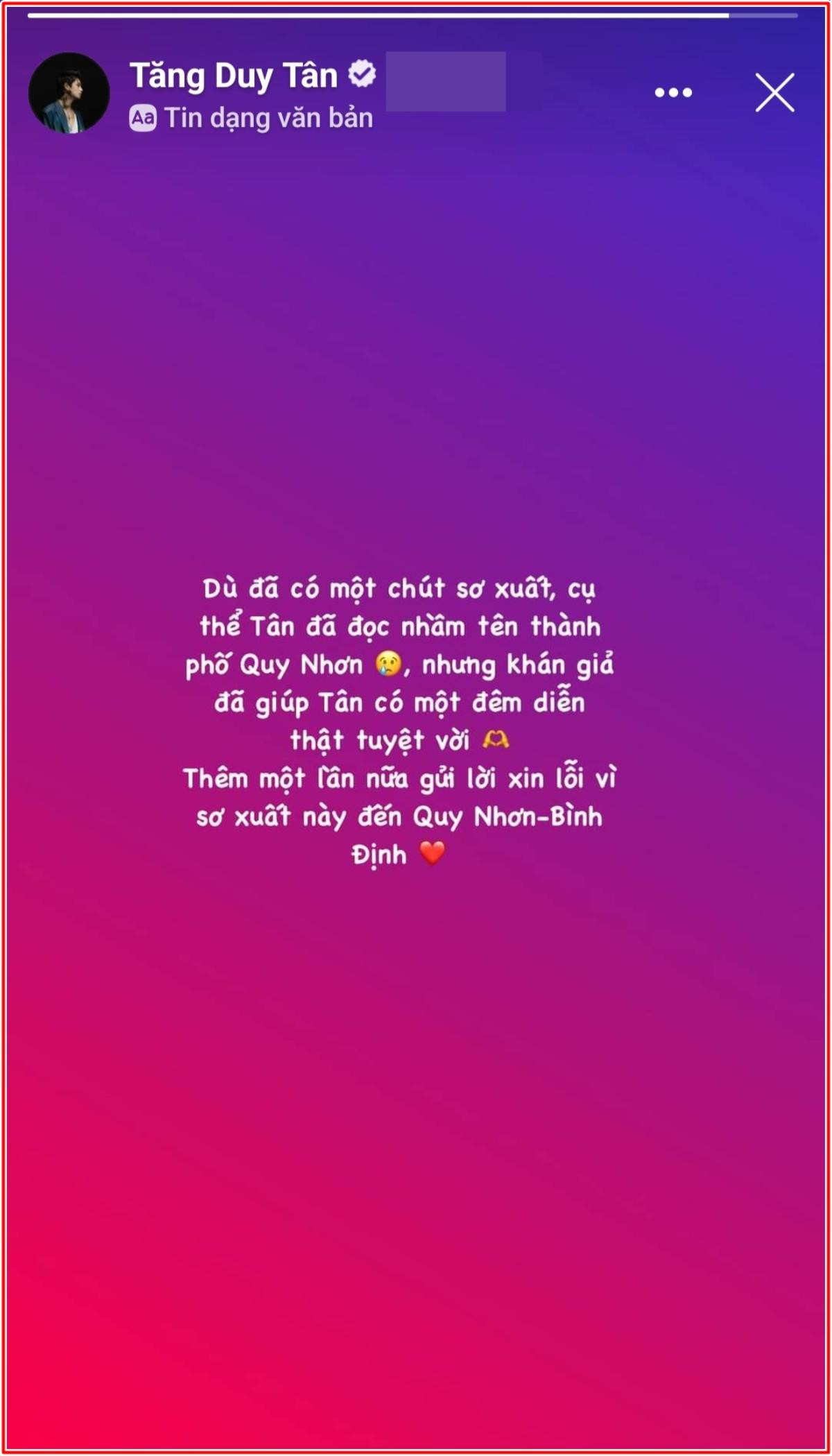 Tăng Duy Tân
Aa Tin dạng văn bản

Dù đã có một chút sơ xuất, cụ thể Tân đã đọc nhầm tên thành phố Quy Nhơn 😢, nhưng khán giả đã giúp Tân có một đêm diễn thật tuyệt vời 🫶
Thêm một lần nữa gửi lời xin lỗi vì sơ xuất này đến Quy Nhơn-Bình Định ❤️